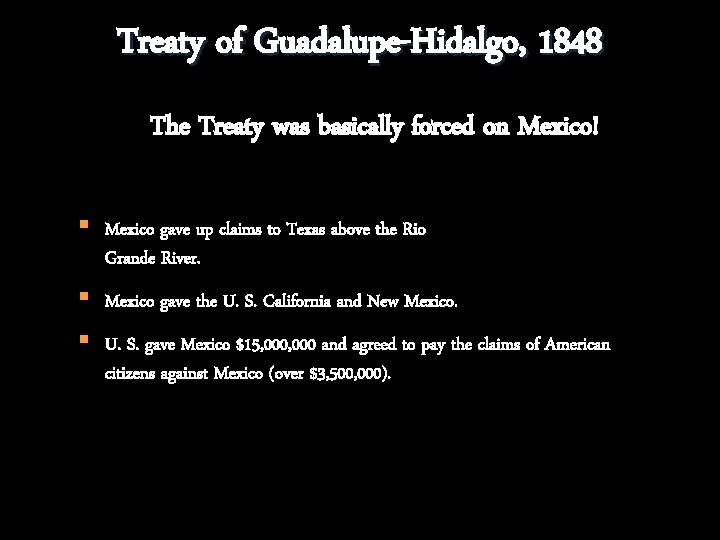 Treaty of Guadalupe-Hidalgo, 1848

The Treaty was basically forced on Mexico!

• Mexico gave up claims to Texas above the Rio Grande River.

• Mexico gave the U. S. California and New Mexico.

• U. S. gave Mexico $15,000,000 and agreed to pay the claims of American citizens against Mexico (over $3,500,000).